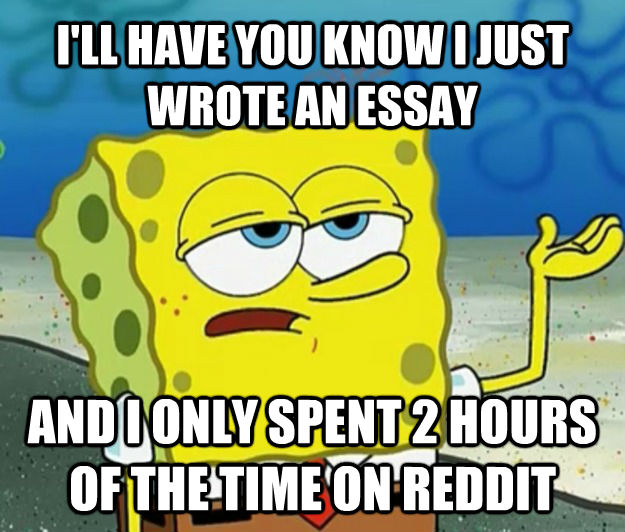 I'LL HAVE YOU KNOW I JUST WROTE AN ESSAY

AND I ONLY SPENT 2 HOURS OF THE TIME ON REDDIT